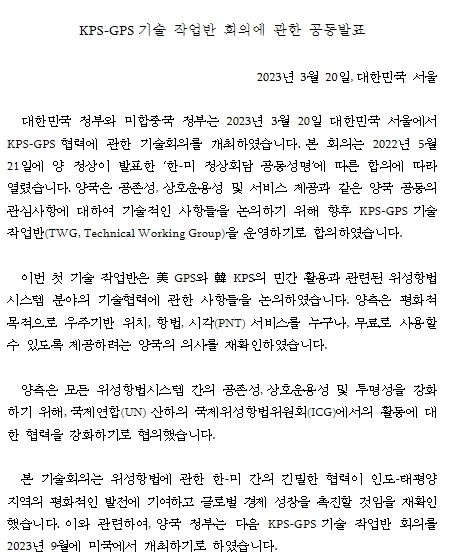 KPS-GPS 기술 작업반 회의에 관한 공동발표

2023년 3월 20일, 대한민국 서울

대한민국 정부와 미합중국 정부는 2023년 3월 20일 대한민국 서울에서 KPS-GPS 협력에 관한 기술회의를 개최하였습니다. 본 회의는 2022년 5월 21일에 양 정상이 발표한 '한-미 정상회담 공동성명'에 따른 합의에 따라 열렸습니다. 양국은 공존성, 상호운용성 및 서비스 제공과 같은 양국 공동의 관심사항에 대하여 기술적인 사항들을 논의하기 위해 향후 KPS-GPS 기술 작업반(TWG, Technical Working Group)을 운영하기로 합의하였습니다.

이번 첫 기술 작업반은 美 GPS와 韓 KPS의 민간 활용과 관련된 위성항법 시스템 분야의 기술협력에 관한 사항들을 논의하였습니다. 양측은 평화적 목적으로 우주기반 위치, 항법, 시각(PNT) 서비스를 누구나, 무료로 사용할 수 있도록 제공하려는 양국의 의사를 재확인하였습니다.

양측은 모든 위성항법시스템 간의 공존성, 상호운용성 및 투명성을 강화하기 위해, 국제연합(UN) 산하의 국제위성항법위원회(ICG)에서의 활동에 대한 협력을 강화하기로 협의했습니다.

본 기술회의는 위성항법에 관한 한-미 간의 긴밀한 협력이 인도-태평양 지역의 평화적인 발전에 기여하고 글로벌 경제 성장을 촉진할 것임을 재확인했습니다. 이와 관련하여, 양국 정부는 다음 KPS-GPS 기술 작업반 회의를 2023년 9월에 미국에서 개최하기로 하였습니다.